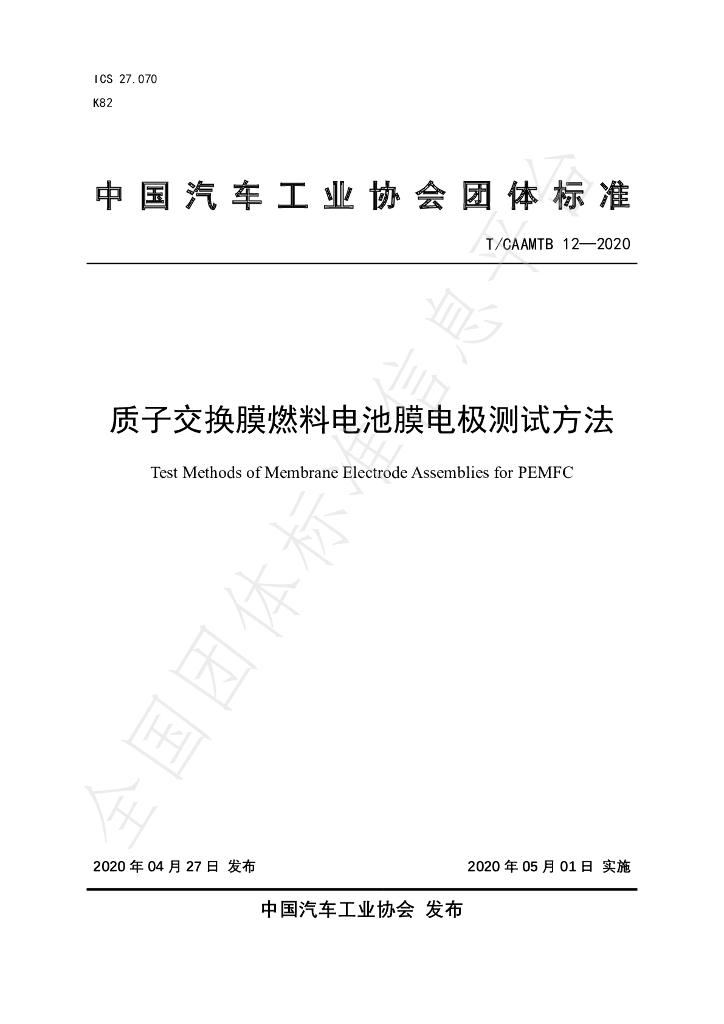 ICS 27.070
K82

中国汽车工业协会团体标准

T/CAAMTB 12—2020

质子交换膜燃料电池膜电极测试方法

Test Methods of Membrane Electrode Assemblies for PEMFC

2020年04月27日 发布

2020年05月01日 实施

中国汽车工业协会 发布

全国团体标准信息平台